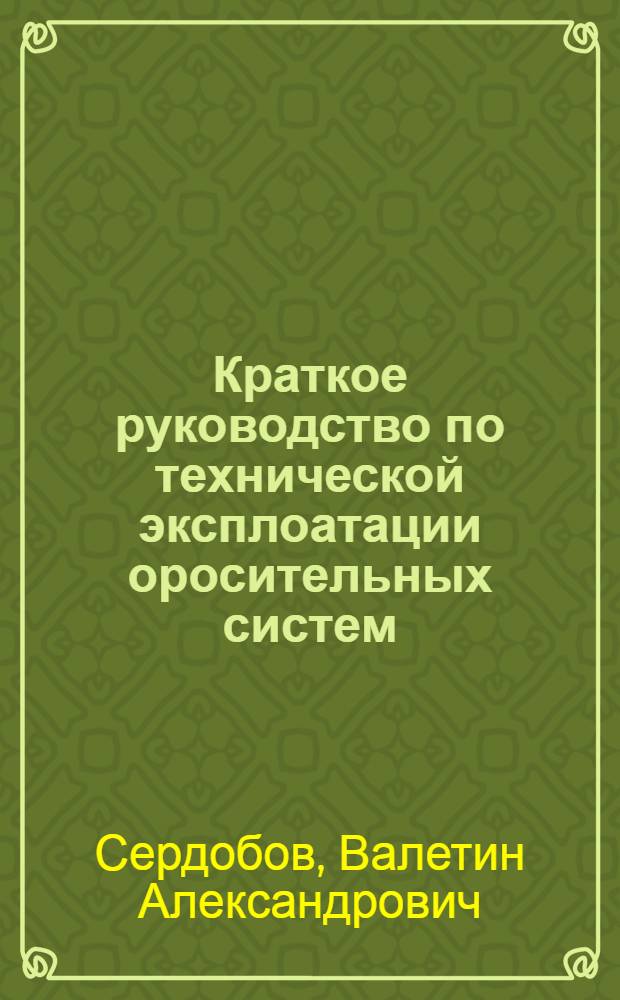 Краткое руководство по технической эксплоатации оросительных систем

Сердобов, Валетин Александрович